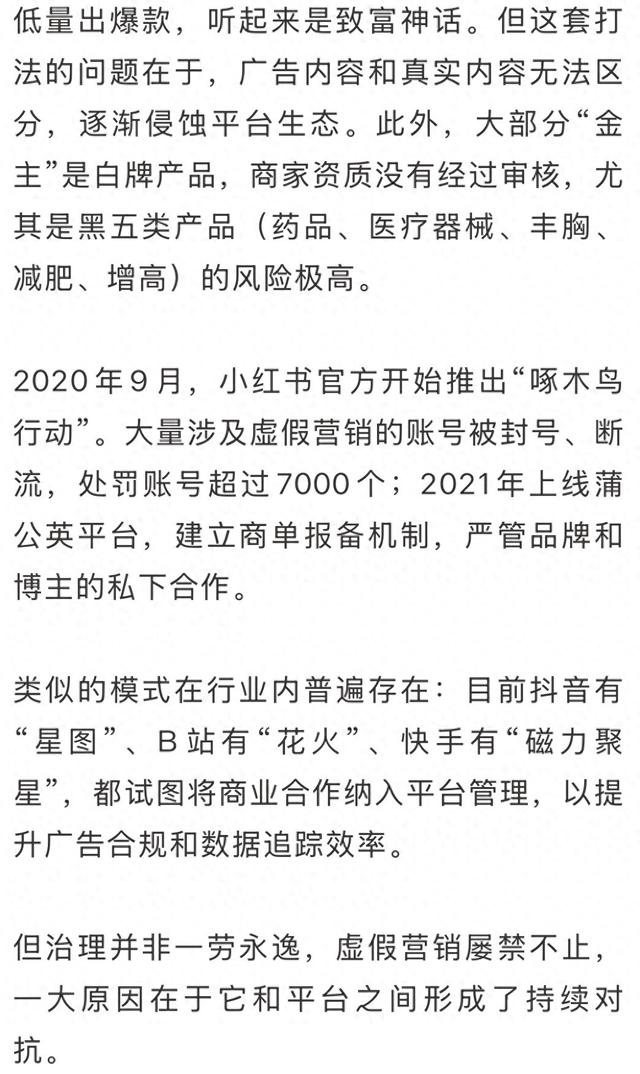 低量出爆款，听起来是致富神话。但这套打法的问题在于，广告内容和真实内容无法区分，逐渐侵蚀平台生态。此外，大部分“金主”是白牌产品，商家资质没有经过审核，尤其是黑五类产品（药品、医疗器械、丰胸、减肥、增高）的风险极高。

2020年9月，小红书官方开始推出“啄木鸟行动”。大量涉及虚假营销的账号被封号、断流，处罚账号超过7000个；2021年上线蒲公英平台，建立商单报备机制，严管品牌和博主的私下合作。

类似的模式在行业内普遍存在：目前抖音有“星图”、B站有“花火”、快手有“磁力聚星”，都试图将商业合作纳入平台管理，以提升广告合规和数据追踪效率。

但治理并非一劳永逸，虚假营销屡禁不止，一大原因在于它和平台之间形成了持续对抗。